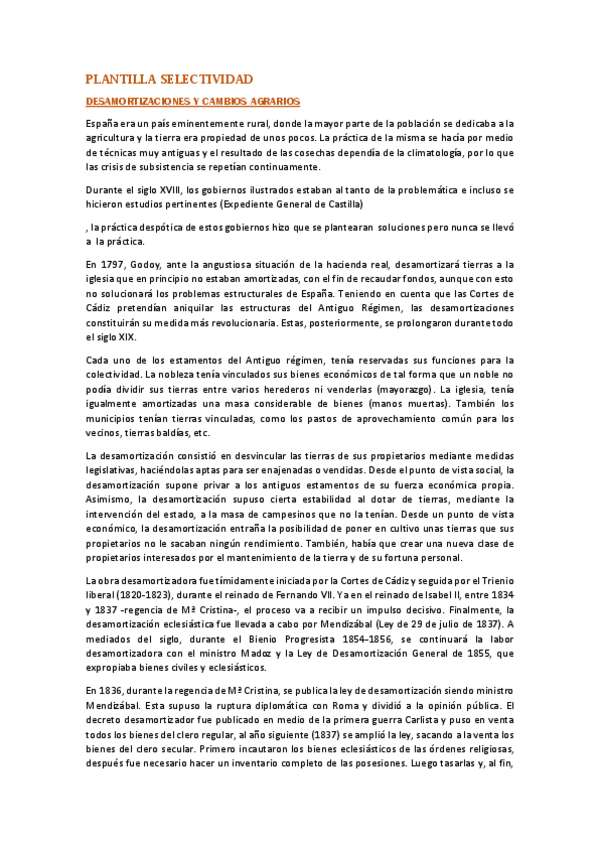 PLANTILLA SELECTIVIDAD

DESAMORTIZACIONES Y CAMBIOS AGRARIOS

España era un país eminentemente rural, donde la mayor parte de la población se dedicaba a la agricultura y la tierra era propiedad de unos pocos. La práctica de la misma se hacía por medio de técnicas muy antiguas y el resultado de las cosechas dependía de la climatología, por lo que las crisis de subsistencia se repetían continuamente.

Durante el siglo XVIII, los gobiernos ilustrados estaban al tanto de la problemática e incluso se hicieron estudios pertinentes (Expediente General de Castilla)

, la práctica despótica de estos gobiernos hizo que se plantearan soluciones pero nunca se llevó a la práctica.

En 1797, Godoy, ante la angustiosa situación de la hacienda real, desamortizará tierras a la iglesia que en principio no estaban amortizadas, con el fin de recaudar fondos, aunque con esto no solucionará los problemas estructurales de España. Teniendo en cuenta que las Cortes de Cádiz pretendían aniquilar las estructuras del Antiguo Régimen, las desamortizaciones constituirán su medida más revolucionaria. Estas, posteriormente, se prolongaron durante todo el siglo XIX.

Cada uno de los estamentos del Antiguo régimen, tenía reservadas sus funciones para la colectividad. La nobleza tenía vinculados sus bienes económicos de tal forma que un noble no podía dividir sus tierras entre varios herederos ni venderlas (mayorazgo). La iglesia, tenía igualmente amortizadas una masa considerable de bienes (manos muertas). También los municipios tenían tierras vinculadas, como los pastos de aprovechamiento común para los vecinos, tierras baldías, etc.

La desamortización consistió en desvincular las tierras de sus propietarios mediante medidas legislativas, haciéndolas aptas para ser enajenadas o vendidas. Desde el punto de vista social, la desamortización supone privar a los antiguos estamentos de su fuerza económica propia. Asimismo, la desamortización supuso cierta estabilidad al dotar de tierras, mediante la intervención del estado, a la masa de campesinos que no la tenían. Desde un punto de vista económico, la desamortización entraña la posibilidad de poner en cultivo unas tierras que sus propietarios no le sacaban ningún rendimiento. También, había que crear una nueva clase de propietarios interesados por el mantenimiento de la tierra y de su fortuna personal.

La obra desamortizadora fue tímidamente iniciada por la Cortes de Cádiz y seguida por el Trienio liberal (1820-1823), durante el reinado de Fernando VII. Ya en el reinado de Isabel II, entre 1834 y 1837 -regencia de Mª Cristina-, el proceso va a recibir un impulso decisivo. Finalmente, la desamortización eclesiástica fue llevada a cabo por Mendizábal (Ley de 29 de julio de 1837). A mediados del siglo, durante el Bienio Progresista 1854-1856, se continuará la labor desamortizadora con el ministro Madoz y la Ley de Desamortización General de 1855, que expropiaba bienes civiles y eclesiásticos.

En 1836, durante la regencia de Mª Cristina, se publica la ley de desamortización siendo ministro Mendizábal. Esta supuso la ruptura diplomática con Roma y dividió a la opinión pública. El decreto desamortizador fue publicado en medio de la primera guerra Carlista y puso en venta todos los bienes del clero regular, al año siguiente (1837) se amplió la ley, sacando a la venta los bienes del clero secular. Primero incautaron los bienes eclesiásticos de las órdenes religiosas, después fue necesario hacer un inventario completo de las posesiones. Luego tasarlas y, al fin,